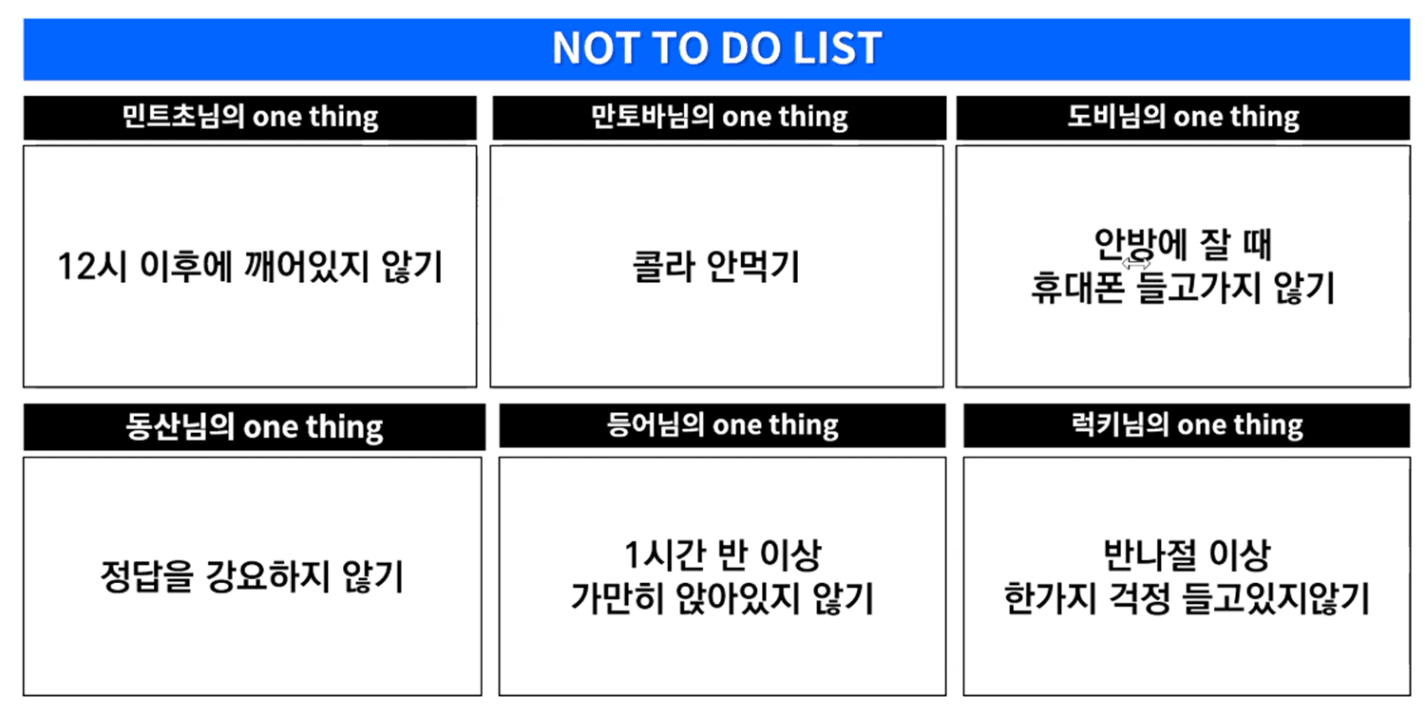 NOT TO DO LIST

민트초님의 one thing

12시 이후에 깨어있지 않기

만토바님의 one thing

콜라 안먹기

도비님의 one thing

안방에 잘 때
휴대폰 들고가지 않기

동산님의 one thing

정답을 강요하지 않기

등어님의 one thing

1시간 반 이상
가만히 앉아있지 않기

럭키님의 one thing

반나절 이상
한가지 걱정 들고있지않기